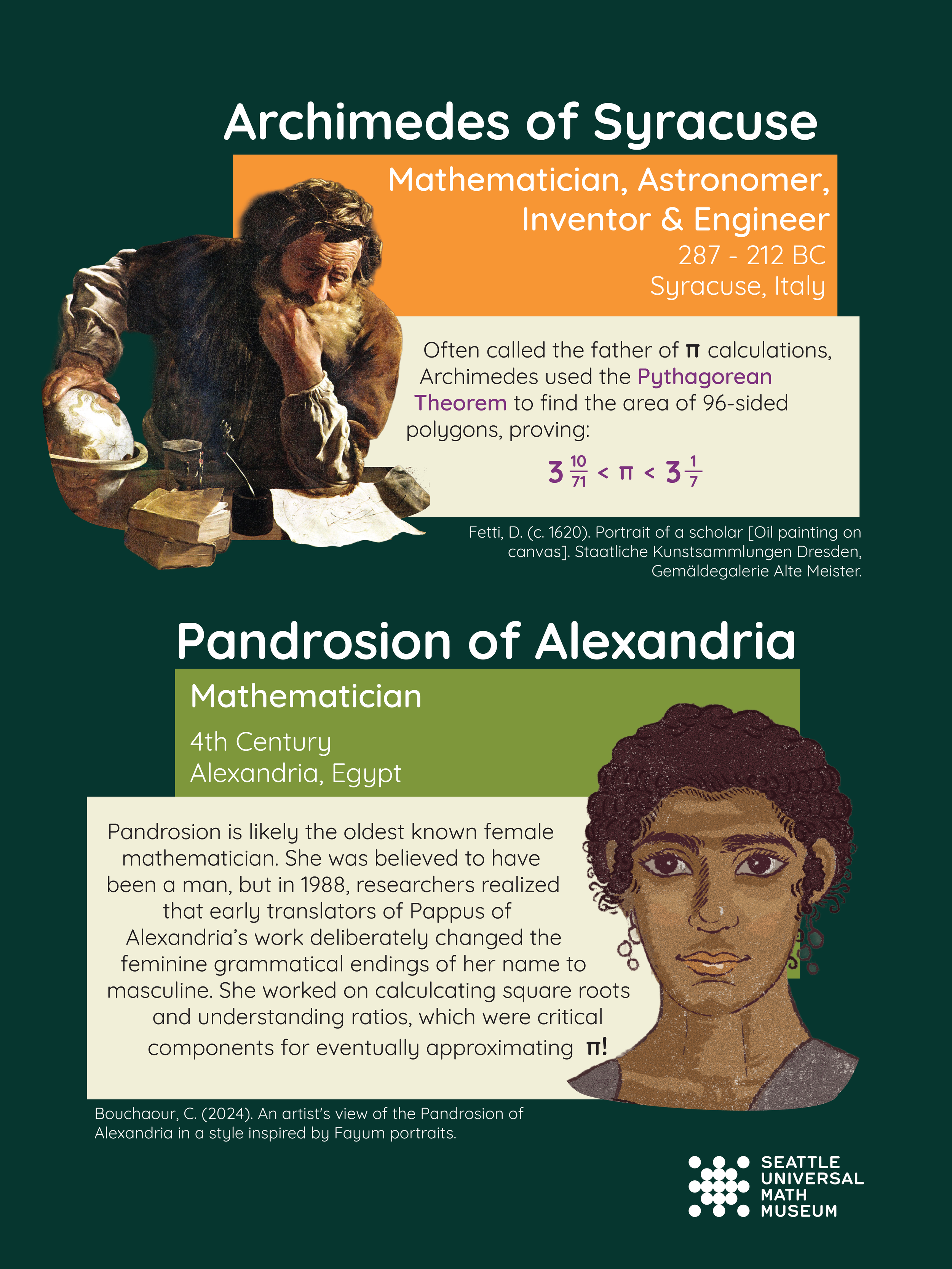 Archimedes of Syracuse

Mathematician, Astronomer, Inventor & Engineer
287 - 212 BC
Syracuse, Italy

Often called the father of $\pi$ calculations, Archimedes used the Pythagorean Theorem to find the area of 96-sided polygons, proving:

$3\frac{10}{71} < \pi < 3\frac{1}{7}$

Fetti, D. (c. 1620). Portrait of a scholar [Oil painting on canvas]. Staatliche Kunstsammlungen Dresden, Gemäldegalerie Alte Meister.

Pandrosion of Alexandria

Mathematician
4th Century
Alexandria, Egypt

Pandrosion is likely the oldest known female mathematician. She was believed to have been a man, but in 1988, researchers realized that early translators of Pappus of Alexandria's work deliberately changed the feminine grammatical endings of her name to masculine. She worked on calculcating square roots and understanding ratios, which were critical components for eventually approximating $\pi$!

Bouchaour, C. (2024). An artist's view of the Pandrosion of Alexandria in a style inspired by Fayum portraits.

SEATTLE
UNIVERSAL
MATH
MUSEUM